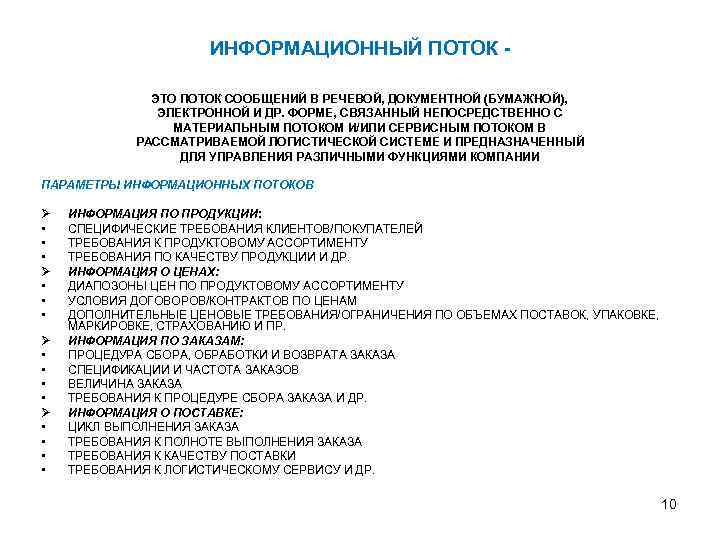 ИНФОРМАЦИОННЫЙ ПОТОК -

ЭТО ПОТОК СООБЩЕНИЙ В РЕЧЕВОЙ, ДОКУМЕНТНОЙ (БУМАЖНОЙ), ЭЛЕКТРОННОЙ И ДР. ФОРМЕ, СВЯЗАННЫЙ НЕПОСРЕДСТВЕННО С МАТЕРИАЛЬНЫМ ПОТОКОМ И/ИЛИ СЕРВИСНЫМ ПОТОКОМ В РАССМАТРИВАЕМОЙ ЛОГИСТИЧЕСКОЙ СИСТЕМЕ И ПРЕДНАЗНАЧЕННЫЙ ДЛЯ УПРАВЛЕНИЯ РАЗЛИЧНЫМИ ФУНКЦИЯМИ КОМПАНИИ

ПАРАМЕТРЫ ИНФОРМАЦИОННЫХ ПОТОКОВ

➢ ИНФОРМАЦИЯ ПО ПРОДУКЦИИ:
• СПЕЦИФИЧЕСКИЕ ТРЕБОВАНИЯ КЛИЕНТОВ/ПОКУПАТЕЛЕЙ
• ТРЕБОВАНИЯ К ПРОДУКТОВОМУ АССОРТИМЕНТУ
• ТРЕБОВАНИЯ ПО КАЧЕСТВУ ПРОДУКЦИИ И ДР.
➢ ИНФОРМАЦИЯ О ЦЕНАХ:
• ДИАПОЗОНЫ ЦЕН ПО ПРОДУКТОВОМУ АССОРТИМЕНТУ
• УСЛОВИЯ ДОГОВОРОВ/КОНТРАКТОВ ПО ЦЕНАМ
• ДОПОЛНИТЕЛЬНЫЕ ЦЕНОВЫЕ ТРЕБОВАНИЯ/ОГРАНИЧЕНИЯ ПО ОБЪЕМАХ ПОСТАВОК, УПАКОВКЕ, МАРКИРОВКЕ, СТРАХОВАНИЮ И ПР.
➢ ИНФОРМАЦИЯ ПО ЗАКАЗАМ:
• ПРОЦЕДУРА СБОРА, ОБРАБОТКИ И ВОЗВРАТА ЗАКАЗА
• СПЕЦИФИКАЦИИ И ЧАСТОТА ЗАКАЗОВ
• ВЕЛИЧИНА ЗАКАЗА
• ТРЕБОВАНИЯ К ПРОЦЕДУРЕ СБОРА ЗАКАЗА И ДР.
➢ ИНФОРМАЦИЯ О ПОСТАВКЕ:
• ЦИКЛ ВЫПОЛНЕНИЯ ЗАКАЗА
• ТРЕБОВАНИЯ К ПОЛНОТЕ ВЫПОЛНЕНИЯ ЗАКАЗА
• ТРЕБОВАНИЯ К КАЧЕСТВУ ПОСТАВКИ
• ТРЕБОВАНИЯ К ЛОГИСТИЧЕСКОМУ СЕРВИСУ И ДР.

10